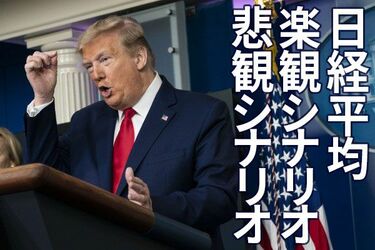 日経平均
楽観シナリオ
悲観シナリオ